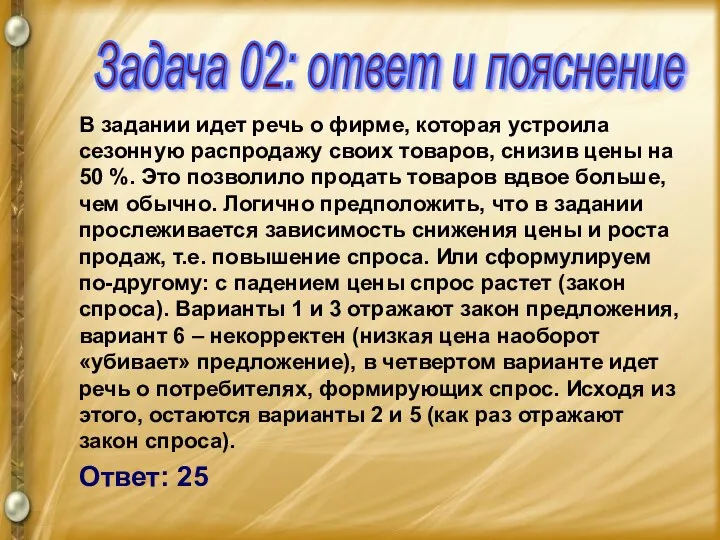 Задача 02: ответ и пояснение

В задании идет речь о фирме, которая устроила сезонную распродажу своих товаров, снизив цены на 50 %. Это позволило продать товаров вдвое больше, чем обычно. Логично предположить, что в задании прослеживается зависимость снижения цены и роста продаж, т.е. повышение спроса. Или сформулируем по-другому: с падением цены спрос растет (закон спроса). Варианты 1 и 3 отражают закон предложения, вариант 6 – некорректен (низкая цена наоборот «убивает» предложение), в четвертом варианте идет речь о потребителях, формирующих спрос. Исходя из этого, остаются варианты 2 и 5 (как раз отражают закон спроса).

Ответ: 25